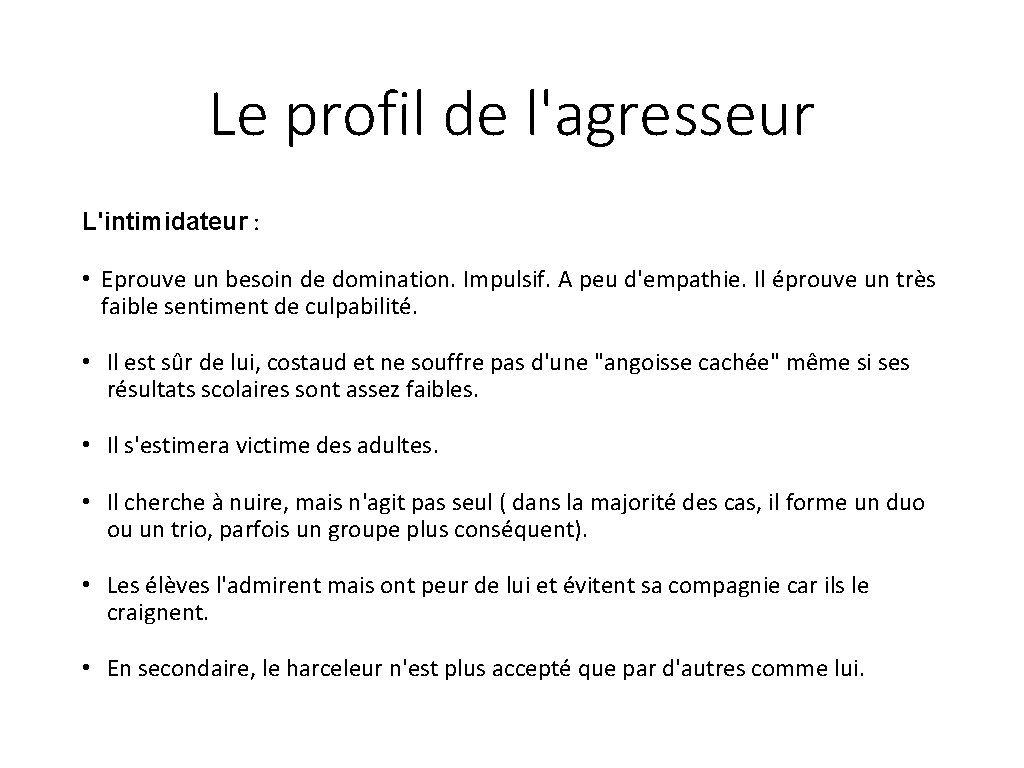 Le profil de l'agresseur

L'intimidateur :

• Eprouve un besoin de domination. Impulsif. A peu d'empathie. Il éprouve un très faible sentiment de culpabilité.

• Il est sûr de lui, costaud et ne souffre pas d'une "angoisse cachée" même si ses résultats scolaires sont assez faibles.

• Il s'estimera victime des adultes.

• Il cherche à nuire, mais n'agit pas seul ( dans la majorité des cas, il forme un duo ou un trio, parfois un groupe plus conséquent).

• Les élèves l'admirent mais ont peur de lui et évitent sa compagnie car ils le craignent.

• En secondaire, le harceleur n'est plus accepté que par d'autres comme lui.